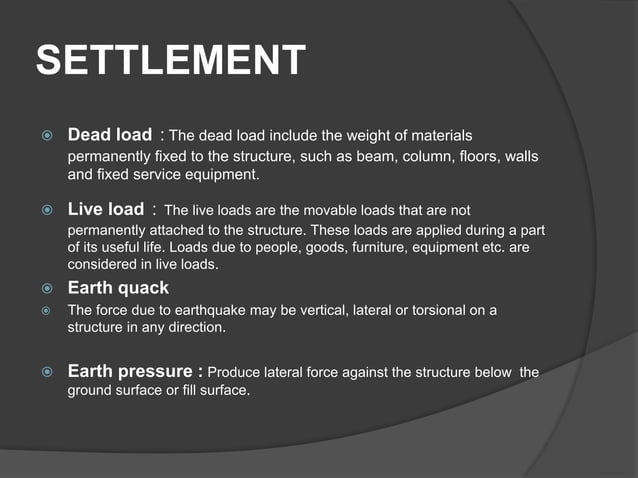 SETTLEMENT

Dead load : The dead load include the weight of materials permanently fixed to the structure, such as beam, column, floors, walls and fixed service equipment.

Live load : The live loads are the movable loads that are not permanently attached to the structure. These loads are applied during a part of its useful life. Loads due to people, goods, furniture, equipment etc. are considered in live loads.

Earth quack

The force due to earthquake may be vertical, lateral or torsional on a structure in any direction.

Earth pressure : Produce lateral force against the structure below the ground surface or fill surface.